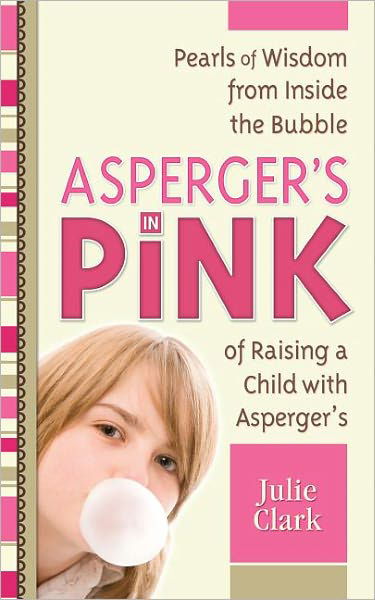 Pearls of Wisdom from Inside the Bubble

ASPERGER'S IN PiNK

of Raising a Child with Asperger's

Julie Clark